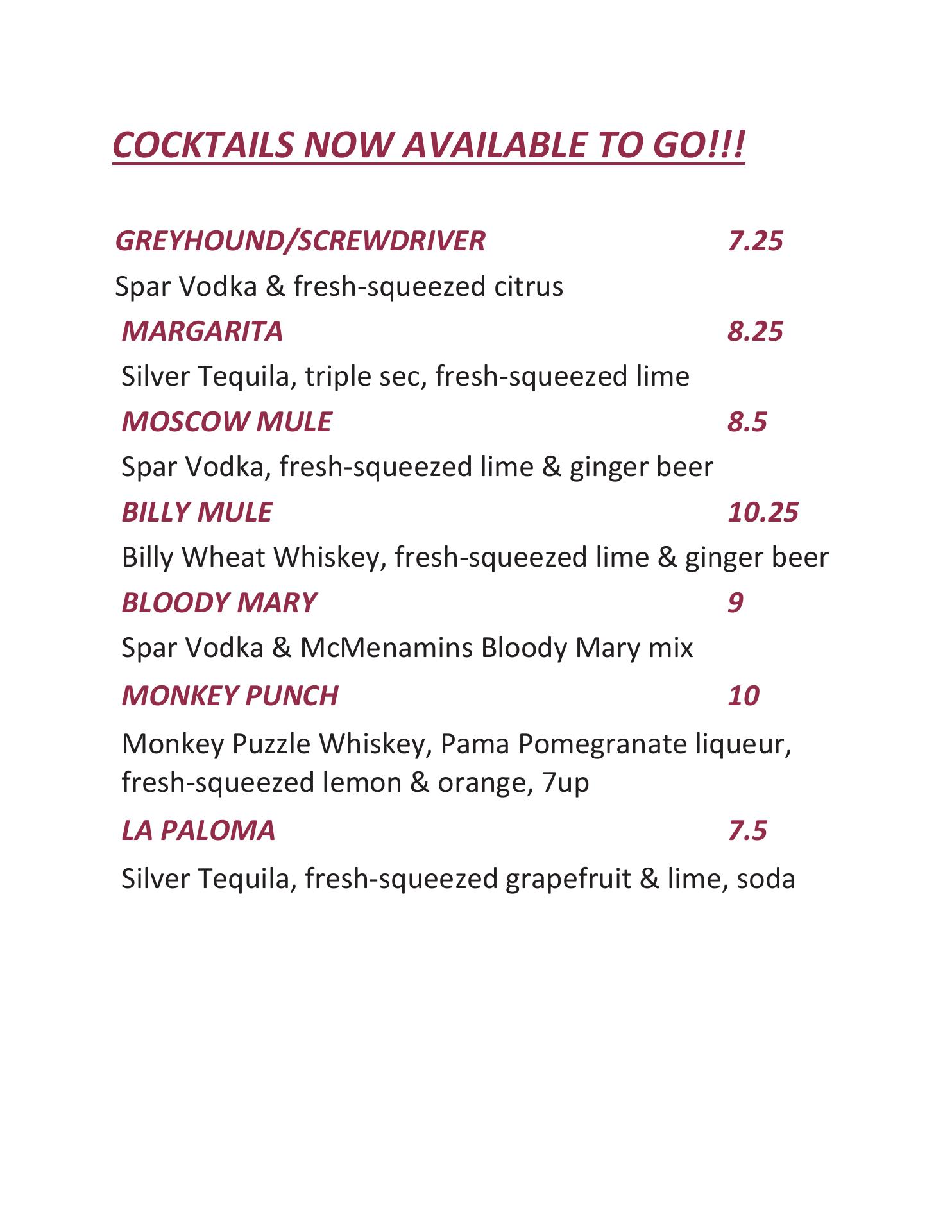 COCKTAILS NOW AVAILABLE TO GO!!!

GREYHOUND/SCREWDRIVER 7.25

Spar Vodka & fresh-squeezed citrus

MARGARITA 8.25

Silver Tequila, triple sec, fresh-squeezed lime

MOSCOW MULE 8.5

Spar Vodka, fresh-squeezed lime & ginger beer

BILLY MULE 10.25

Billy Wheat Whiskey, fresh-squeezed lime & ginger beer

BLOODY MARY 9

Spar Vodka & McMenamins Bloody Mary mix

MONKEY PUNCH 10

Monkey Puzzle Whiskey, Pama Pomegranate liqueur, fresh-squeezed lemon & orange, 7up

LA PALOMA 7.5

Silver Tequila, fresh-squeezed grapefruit & lime, soda